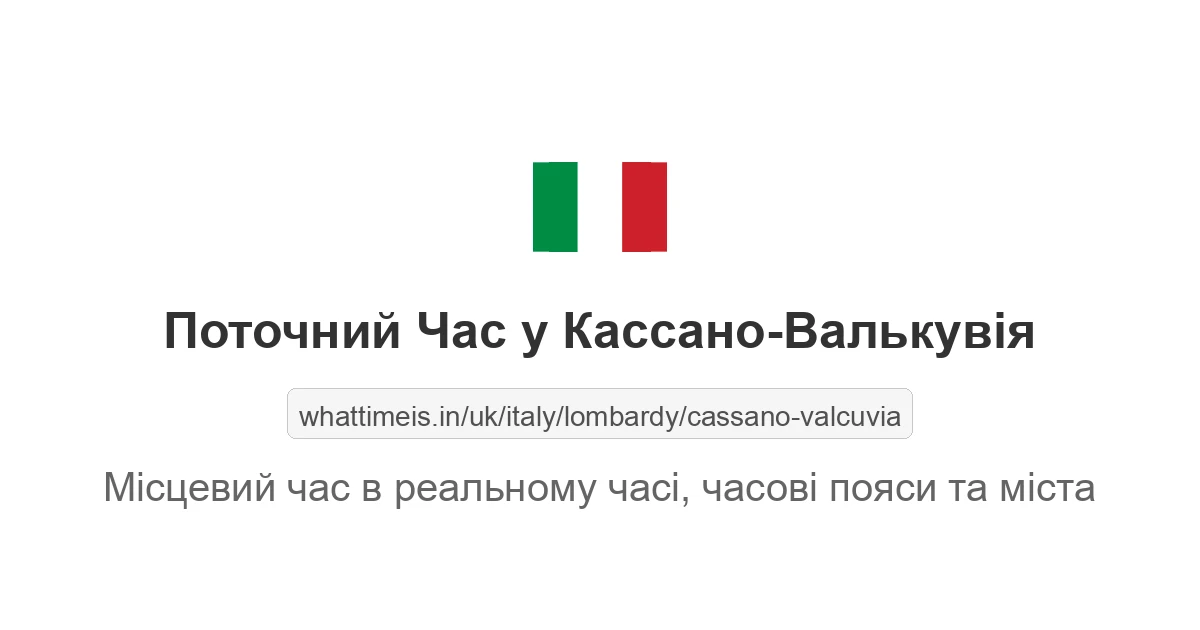 Поточний Час у Кассано-Валькувія

whattimeis.in/uk/italy/lombardy/cassano-valcuvia

Місцевий час в реальному часі, часові пояси та міста